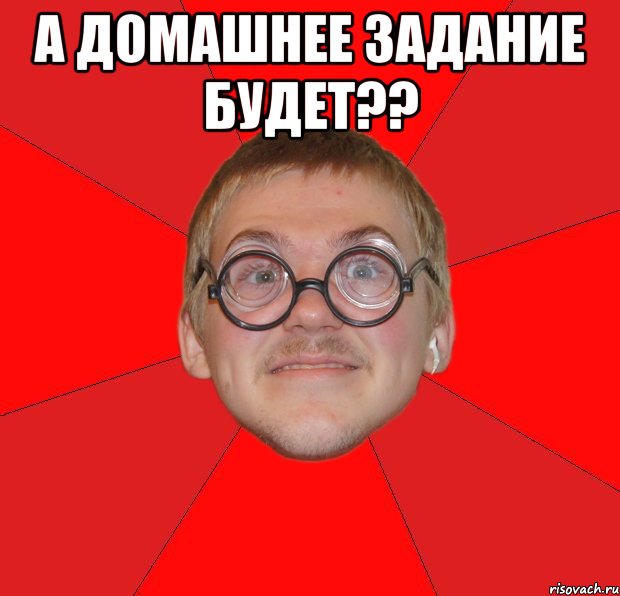 А ДОМАШНЕЕ ЗАДАНИЕ БУДЕТ??

risovach.ru